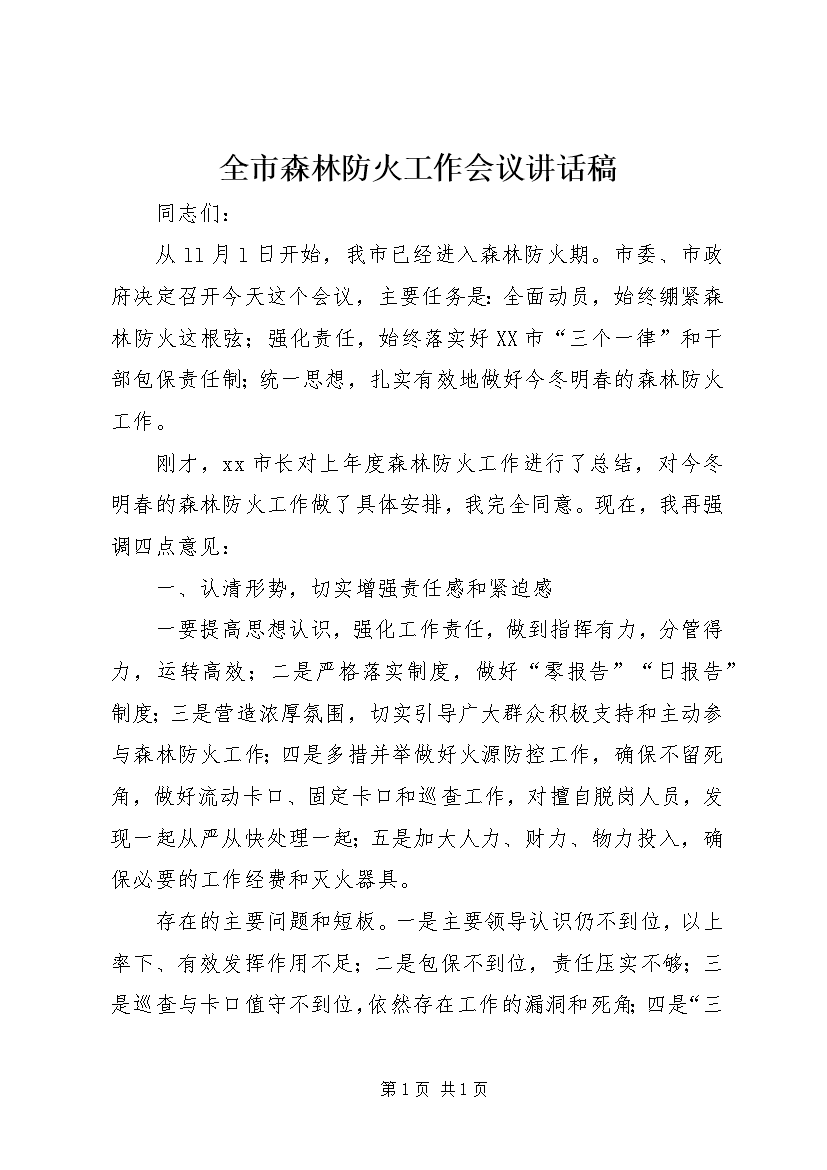 全市森林防火工作会议讲话稿

同志们：

从11月1日开始，我市已经进入森林防火期。市委、市政府决定召开今天这个会议，主要任务是：全面动员，始终绷紧森林防火这根弦；强化责任，始终落实好XX市“三个一律”和干部包保责任制；统一思想，扎实有效地做好今冬明春的森林防火工作。

刚才，xx市长对上年度森林防火工作进行了总结，对今冬明春的森林防火工作做了具体安排，我完全同意。现在，我再强调四点意见：

一、认清形势，切实增强责任感和紧迫感

一要提高思想认识，强化工作责任，做到指挥有力，分管得力，运转高效；二是严格落实制度，做好“零报告”“日报告”制度；三是营造浓厚氛围，切实引导广大群众积极支持和主动参与森林防火工作；四是多措并举做好火源防控工作，确保不留死角，做好流动卡口、固定卡口和巡查工作，对擅自脱岗人员，发现一起从严从快处理一起；五是加大人力、财力、物力投入，确保必要的工作经费和灭火器具。

存在的主要问题和短板。一是主要领导认识仍不到位，以上率下、有效发挥作用不足；二是包保不到位，责任压实不够；三是巡查与卡口值守不到位，依然存在工作的漏洞和死角；四是“三

第1页 共1页